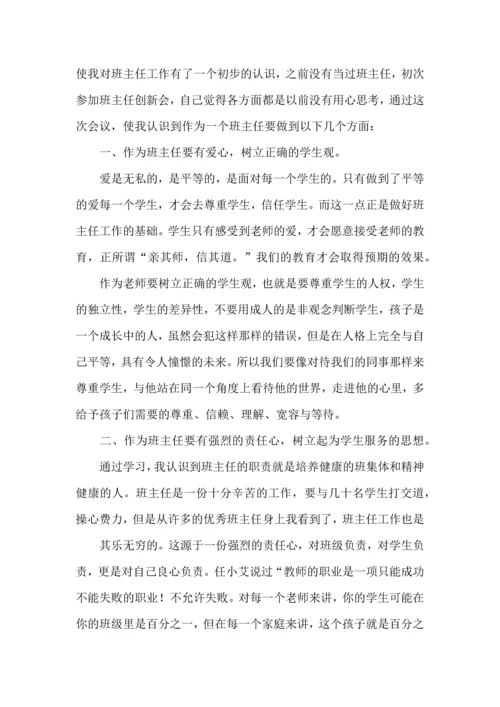 使我对班主任工作有了一个初步的认识，之前没有当过班主任，初次参加班主任创新会，自己觉得各方面都是以前没有用心思考，通过这次会议，使我认识到作为一个班主任要做到以下几个方面：

一、作为班主任要有爱心，树立正确的学生观。

爱是无私的，是平等的，是面对每一个学生的。只有做到了平等的爱每一个学生，才会去尊重学生，信任学生。而这一点正是做好班主任工作的基础。学生只有感受到老师的爱，才会愿意接受老师的教育，正所谓“亲其师，信其道。”我们的教育才会取得预期的效果。

作为老师要树立正确的学生观，也就是要尊重学生的人权，学生的独立性，学生的差异性，不要用成人的是非观念判断学生，孩子是一个成长中的人，虽然会犯这样那样的错误，但是在人格上完全与自己平等，具有令人憧憬的未来。所以我们要像对待我们的同事那样来尊重学生，与他站在同一个角度上看待他的世界，走进他的心里，多给予孩子们需要的尊重、信赖、理解、宽容与等待。

二、作为班主任要有强烈的责任心，树立起为学生服务的思想。

通过学习，我认识到班主任的职责就是培养健康的班集体和精神健康的人。班主任是一份十分辛苦的工作，要与几十名学生打交道，操心费力，但是从许多的优秀班主任身上我看到了，班主任工作也是

其乐无穷的。这源于一份强烈的责任心，对班级负责，对学生负责，更是对自己良心负责。任小艾说过“教师的职业是一项只能成功不能失败的职业！不允许失败。对每一个老师来讲，你的学生可能在你的班级里是百分之一，但在每一个家庭来讲，这个孩子就是百分之